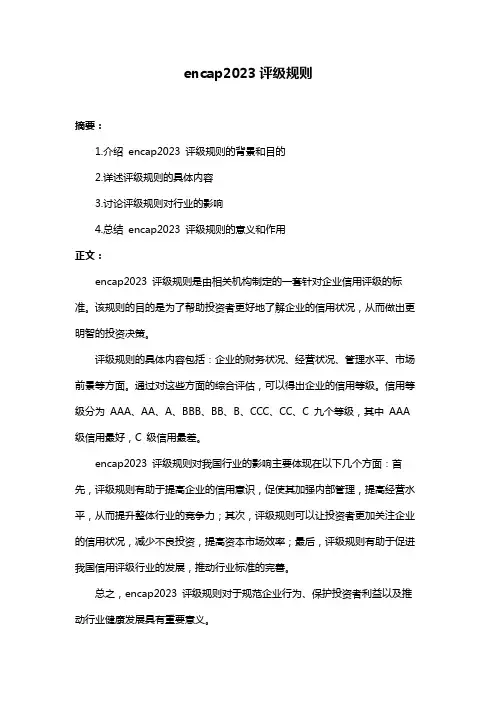 encap2023 评级规则

摘要：

1.介绍 encap2023 评级规则的背景和目的

2.详述评级规则的具体内容

3.讨论评级规则对行业的影响

4.总结 encap2023 评级规则的意义和作用

正文：

encap2023 评级规则是由相关机构制定的一套针对企业信用评级的标准。该规则的目的是为了帮助投资者更好地了解企业的信用状况，从而做出更明智的投资决策。

评级规则的具体内容包括：企业的财务状况、经营状况、管理水平、市场前景等方面。通过对这些方面的综合评估，可以得出企业的信用等级。信用等级分为 AAA、AA、A、BBB、BB、B、CCC、CC、C 九个等级，其中 AAA 级信用最好，C 级信用最差。

encap2023 评级规则对我国行业的影响主要体现在以下几个方面：首先，评级规则有助于提高企业的信用意识，促使其加强内部管理，提高经营水平，从而提升整体行业的竞争力；其次，评级规则可以让投资者更加关注企业的信用状况，减少不良投资，提高资本市场效率；最后，评级规则有助于促进我国信用评级行业的发展，推动行业标准的完善。

总之，encap2023 评级规则对于规范企业行为、保护投资者利益以及推动行业健康发展具有重要意义。